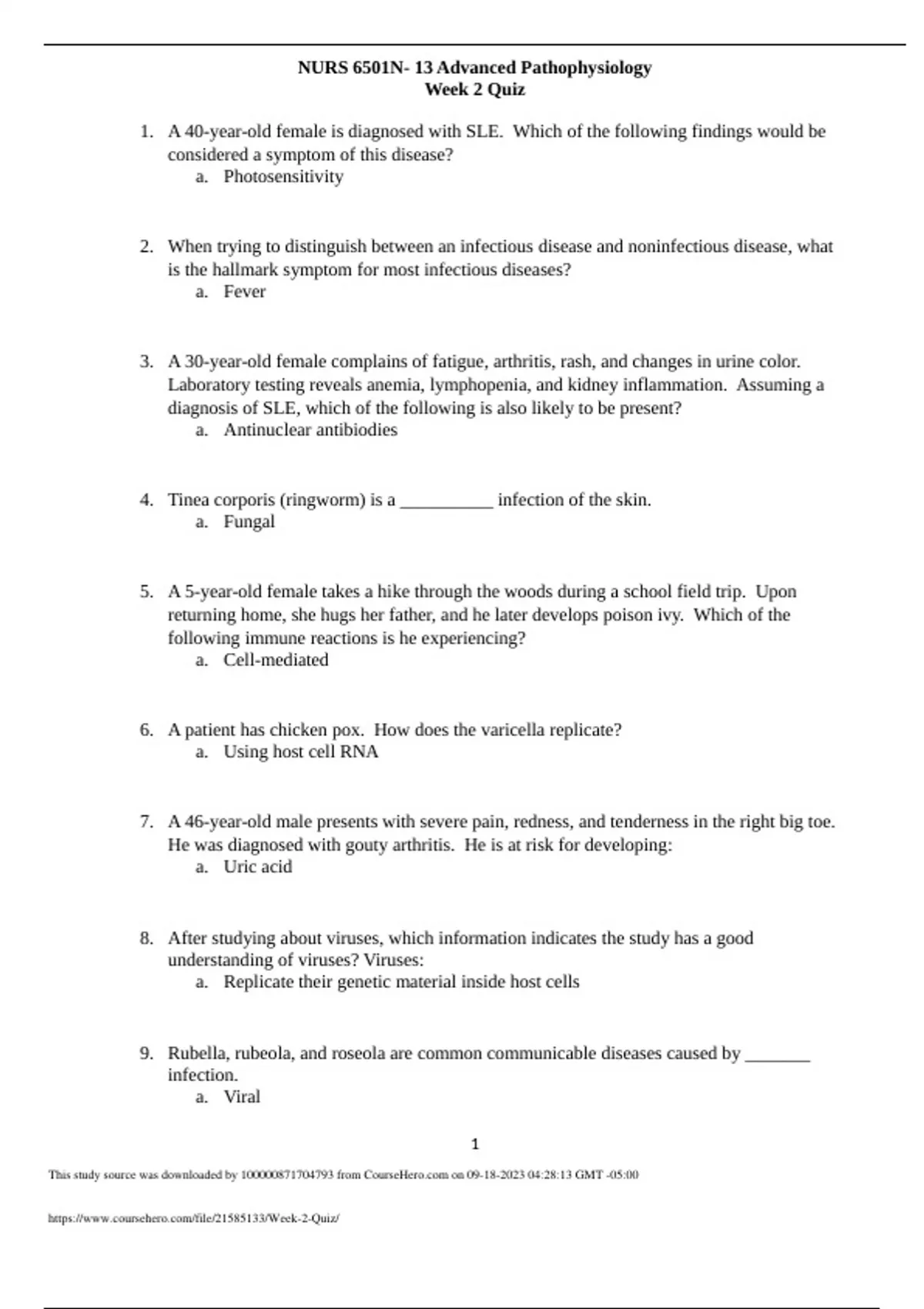 NURS 6501N- 13 Advanced Pathophysiology
Week 2 Quiz

1. A 40-year-old female is diagnosed with SLE. Which of the following findings would be considered a symptom of this disease?
a. Photosensitivity

2. When trying to distinguish between an infectious disease and noninfectious disease, what is the hallmark symptom for most infectious diseases?
a. Fever

3. A 30-year-old female complains of fatigue, arthritis, rash, and changes in urine color. Laboratory testing reveals anemia, lymphopenia, and kidney inflammation. Assuming a diagnosis of SLE, which of the following is also likely to be present?
a. Antinuclear antibiodies

4. Tinea corporis (ringworm) is a __________ infection of the skin.
a. Fungal

5. A 5-year-old female takes a hike through the woods during a school field trip. Upon returning home, she hugs her father, and he later develops poison ivy. Which of the following immune reactions is he experiencing?
a. Cell-mediated

6. A patient has chicken pox. How does the varicella replicate?
a. Using host cell RNA

7. A 46-year-old male presents with severe pain, redness, and tenderness in the right big toe. He was diagnosed with gouty arthritis. He is at risk for developing:
a. Uric acid

8. After studying about viruses, which information indicates the study has a good understanding of viruses? Viruses:
a. Replicate their genetic material inside host cells

9. Rubella, rubeola, and roseola are common communicable diseases caused by _______ infection.
a. Viral

1

This study source was downloaded by 100000871704793 from CourseHero.com on 09-18-2023 04:28:13 GMT -05:00

https://www.coursehero.com/file/21585133/Week-2-Quiz/